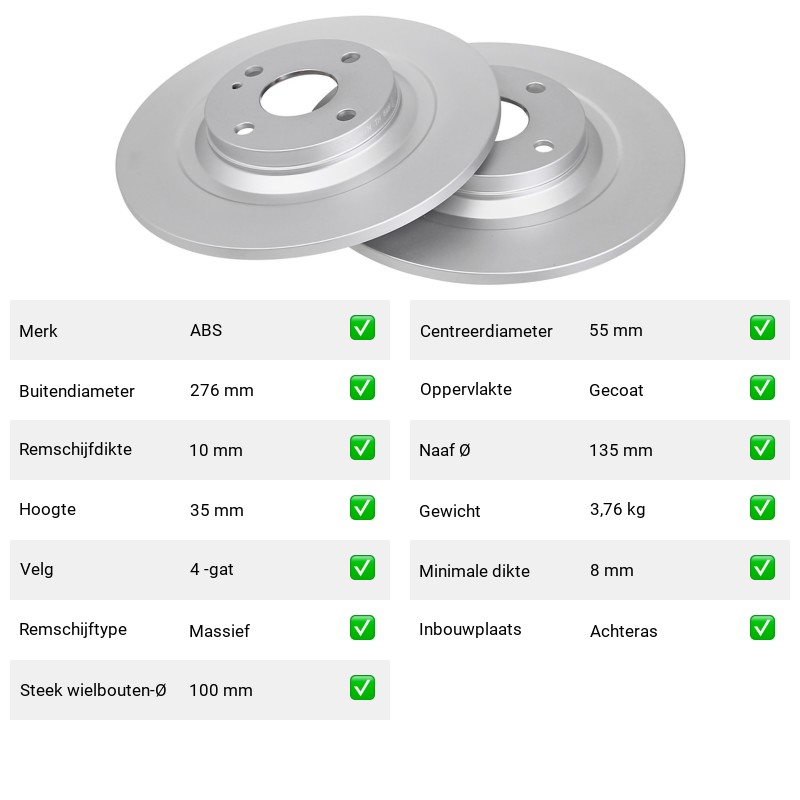 | Merk | ABS | ✅ |
|---|---|---|
| Buitendiameter | 276 mm | ✅ |
| Remschijfdikte | 10 mm | ✅ |
| Hoogte | 35 mm | ✅ |
| Velg | 4 -gat | ✅ |
| Remschijftype | Massief | ✅ |
| Steek wielbouten-Ø | 100 mm | ✅ |

| Centreerdiameter | 55 mm | ✅ |
|---|---|---|
| Oppervlakte | Gecoat | ✅ |
| Naaf Ø | 135 mm | ✅ |
| Gewicht | 3,76 kg | ✅ |
| Minimale dikte | 8 mm | ✅ |
| Inbouwplaats | Achteras | ✅ |